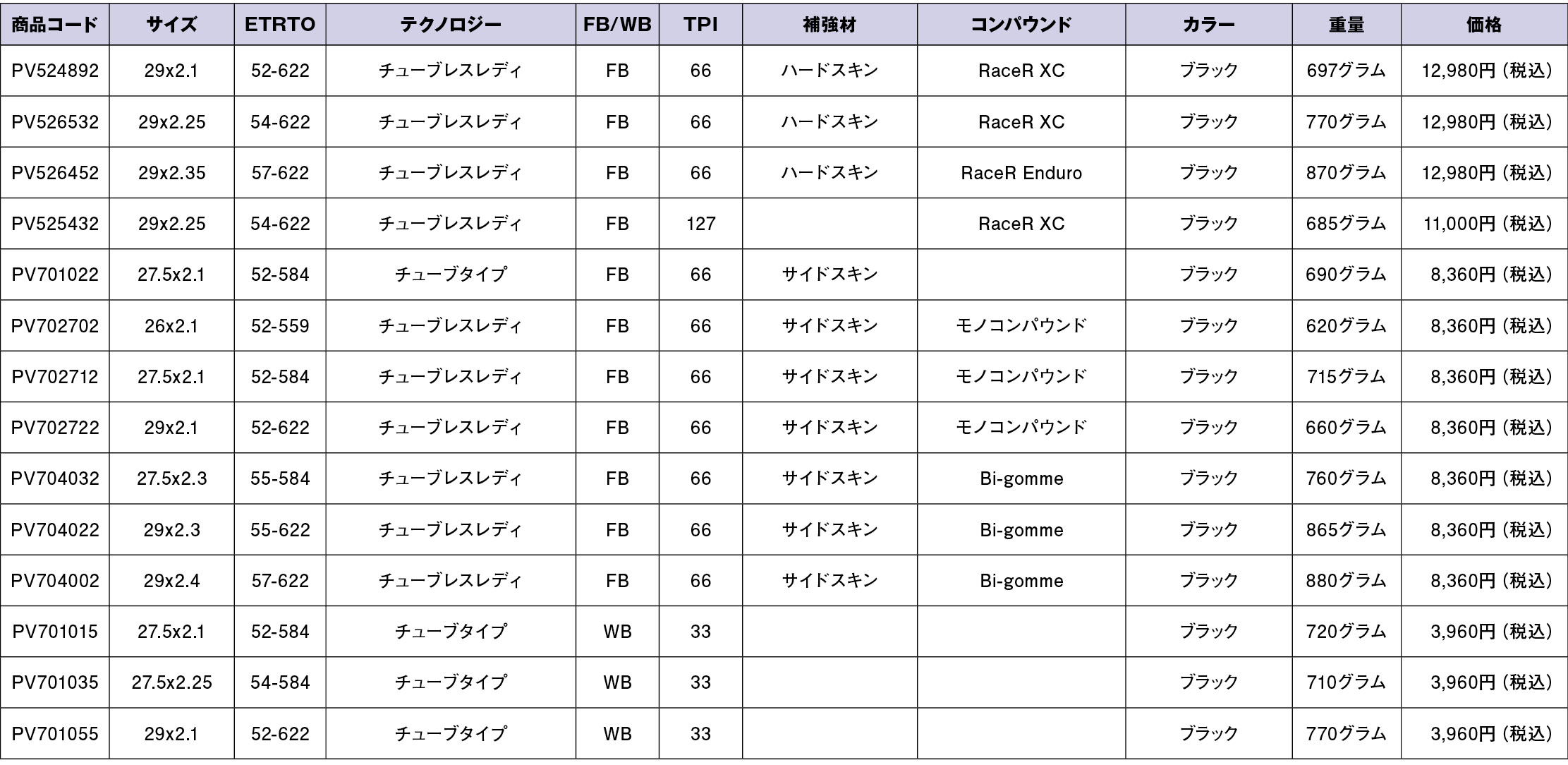 | 商品コード | サイズ | ETRTO | テクノロジー | FB/WB | TPI | 補強材 | コンパウンド | カラー | 重量 | 価格 |
|---|---|---|---|---|---|---|---|---|---|---|
| PV524892 | 29x2.1 | 52-622 | チューブレスレディ | FB | 66 | ハードスキン | RaceR XC | ブラック | 697グラム | 12,980円（税込） |
| PV526532 | 29x2.25 | 54-622 | チューブレスレディ | FB | 66 | ハードスキン | RaceR XC | ブラック | 770グラム | 12,980円（税込） |
| PV526452 | 29x2.35 | 57-622 | チューブレスレディ | FB | 66 | ハードスキン | RaceR Enduro | ブラック | 870グラム | 12,980円（税込） |
| PV525432 | 29x2.25 | 54-622 | チューブレスレディ | FB | 127 | | RaceR XC | ブラック | 685グラム | 11,000円（税込） |
| PV701022 | 27.5x2.1 | 52-584 | チューブタイプ | FB | 66 | サイドスキン | | ブラック | 690グラム | 8,360円（税込） |
| PV702702 | 26x2.1 | 52-559 | チューブレスレディ | FB | 66 | サイドスキン | モノコンパウンド | ブラック | 620グラム | 8,360円（税込） |
| PV702712 | 27.5x2.1 | 52-584 | チューブレスレディ | FB | 66 | サイドスキン | モノコンパウンド | ブラック | 715グラム | 8,360円（税込） |
| PV702722 | 29x2.1 | 52-622 | チューブレスレディ | FB | 66 | サイドスキン | モノコンパウンド | ブラック | 660グラム | 8,360円（税込） |
| PV704032 | 27.5x2.3 | 55-584 | チューブレスレディ | FB | 66 | サイドスキン | Bi-gomme | ブラック | 760グラム | 8,360円（税込） |
| PV704022 | 29x2.3 | 55-622 | チューブレスレディ | FB | 66 | サイドスキン | Bi-gomme | ブラック | 865グラム | 8,360円（税込） |
| PV704002 | 29x2.4 | 57-622 | チューブレスレディ | FB | 66 | サイドスキン | Bi-gomme | ブラック | 880グラム | 8,360円（税込） |
| PV701015 | 27.5x2.1 | 52-584 | チューブタイプ | WB | 33 | | | ブラック | 720グラム | 3,960円（税込） |
| PV701035 | 27.5x2.25 | 54-584 | チューブタイプ | WB | 33 | | | ブラック | 710グラム | 3,960円（税込） |
| PV701055 | 29x2.1 | 52-622 | チューブタイプ | WB | 33 | | | ブラック | 770グラム | 3,960円（税込） |